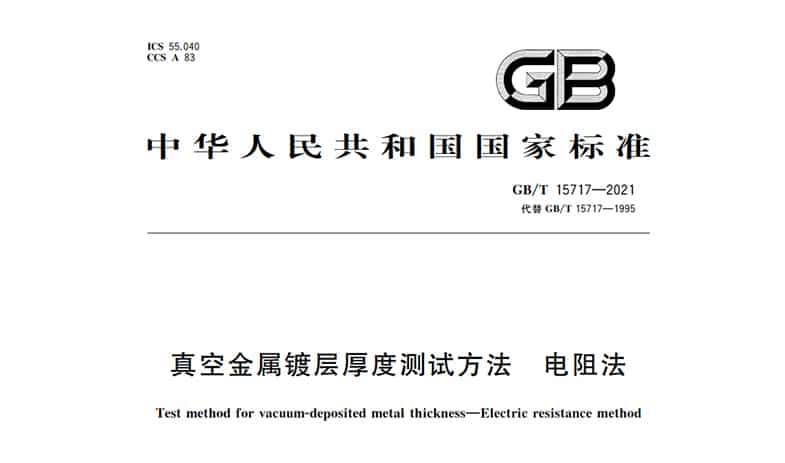 ICS 55.040
CCS A 83

GB

中华人民共和国国家标准

GB/T 15717—2021
代替 GB/T 15717—1995

真空金属镀层厚度测试方法　电阻法

Test method for vacuum-deposited metal thickness—Electric resistance method